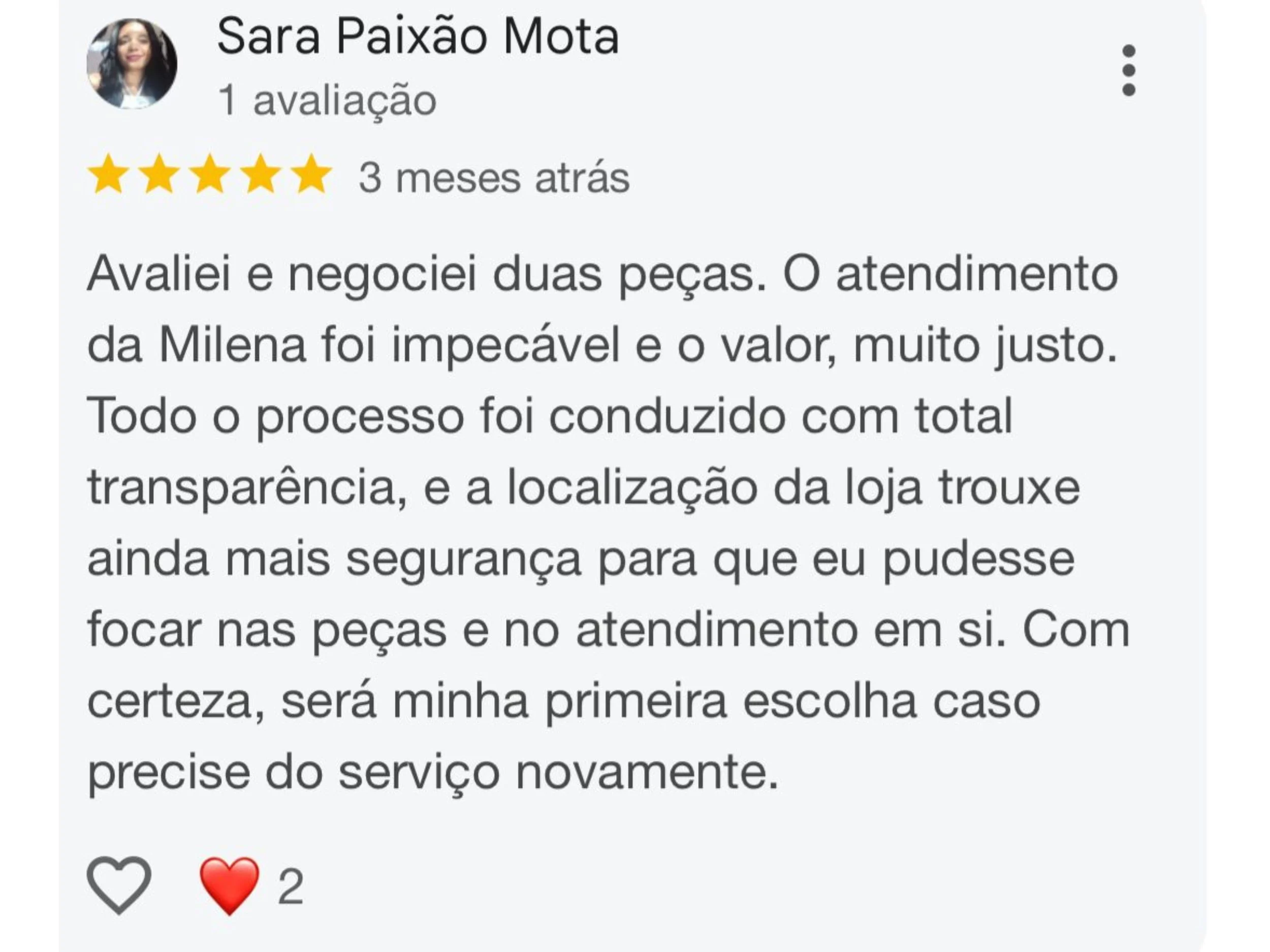 Sara Paixão Mota
1 avaliação

3 meses atrás

Avaliei e negociei duas peças. O atendimento da Milena foi impecável e o valor, muito justo. Todo o processo foi conduzido com total transparência, e a localização da loja trouxe ainda mais segurança para que eu pudesse focar nas peças e no atendimento em si. Com certeza, será minha primeira escolha caso precise do serviço novamente.

2